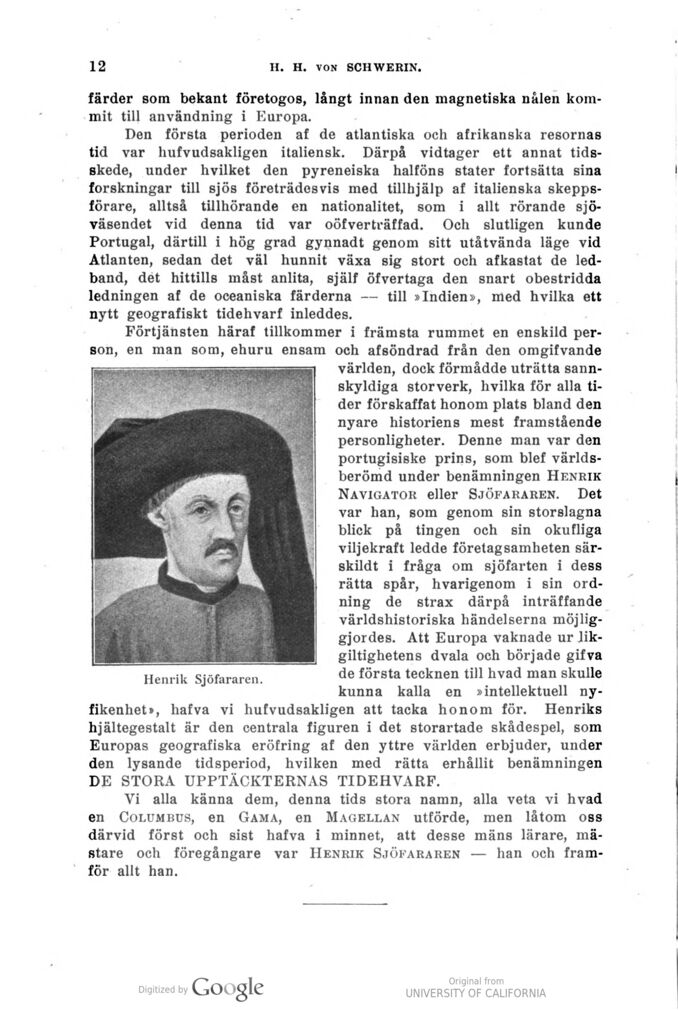 12 H. H. VON SCHWERIN.

färder som bekant företogos, långt innan den magnetiska nålen kommit till användning i Europa.

Den första perioden af de atlantiska och afrikanska resornas tid var hufvudsakligen italiensk. Därpå vidtager ett annat tidsskede, under hvilket den pyreneiska halföns stater fortsätta sina forskningar till sjös företrädesvis med tillhjälp af italienska skeppsförare, alltså tillhörande en nationalitet, som i allt rörande sjöväsendet vid denna tid var oöfverträffad. Och slutligen kunde Portugal, därtill i hög grad gynnadt genom sitt utåtvända läge vid Atlanten, sedan det väl hunnit växa sig stort och afkastat de ledband, det hittills måst anlita, själf öfvertaga den snart obestridda ledningen af de oceaniska färderna — till »Indien», med hvilka ett nytt geografiskt tidehvarf inleddes.

Förtjänsten häraf tillkommer i främsta rummet en enskild person, en man som, ehuru ensam och afsöndrad från den omgifvande världen, dock förmådde uträtta sannskyldiga storverk, hvilka för alla tider förskaffat honom plats bland den nyare historiens mest framstående personligheter. Denne man var den portugisiske prins, som blef världsberömd under benämningen HENRIK NAVIGATOR eller SJÖFARAREN. Det var han, som genom sin storslagna blick på tingen och sin okufliga viljekraft ledde företagsamheten särskildt i fråga om sjöfarten i dess rätta spår, hvarigenom i sin ordning de strax därpå inträffande världshistoriska händelserna möjliggjordes. Att Europa vaknade ur likgiltighetens dvala och började gifva de första tecknen till hvad man skulle kunna kalla en »intellektuell nyfikenhet», hafva vi hufvudsakligen att tacka honom för. Henriks hjältegestalt är den centrala figuren i det storartade skådespel, som Europas geografiska eröfring af den yttre världen erbjuder, under den lysande tidsperiod, hvilken med rätta erhållit benämningen DE STORA UPPTÄCKTERNAS TIDEHVARF.

Henrik Sjöfararen.

Vi alla känna dem, denna tids stora namn, alla veta vi hvad en COLUMBUS, en GAMA, en MAGELLAN utförde, men låtom oss därvid först och sist hafva i minnet, att desse mäns lärare, mästare och föregångare var HENRIK SJÖFARAREN — han och framför allt han.

Digitized by Google

Original from
UNIVERSITY OF CALIFORNIA